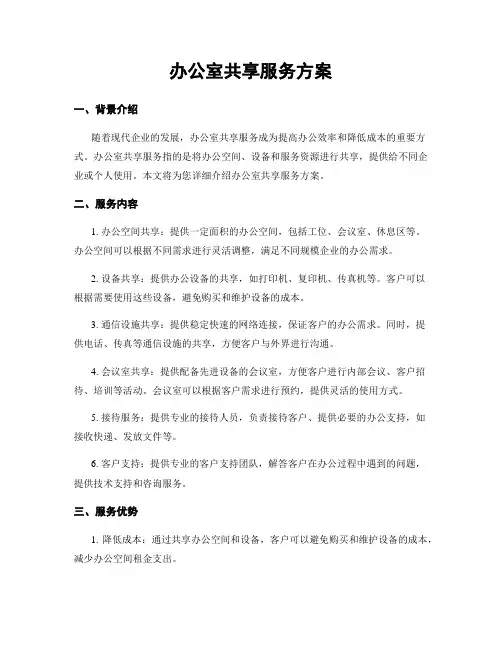 办公室共享服务方案

一、背景介绍

随着现代企业的发展，办公室共享服务成为提高办公效率和降低成本的重要方式。办公室共享服务指的是将办公空间、设备和服务资源进行共享，提供给不同企业或个人使用。本文将为您详细介绍办公室共享服务方案。

二、服务内容

1. 办公空间共享：提供一定面积的办公空间，包括工位、会议室、休息区等。办公空间可以根据不同需求进行灵活调整，满足不同规模企业的办公需求。

2. 设备共享：提供办公设备的共享，如打印机、复印机、传真机等。客户可以根据需要使用这些设备，避免购买和维护设备的成本。

3. 通信设施共享：提供稳定快速的网络连接，保证客户的办公需求。同时，提供电话、传真等通信设施的共享，方便客户与外界进行沟通。

4. 会议室共享：提供配备先进设备的会议室，方便客户进行内部会议、客户招待、培训等活动。会议室可以根据客户需求进行预约，提供灵活的使用方式。

5. 接待服务：提供专业的接待人员，负责接待客户、提供必要的办公支持，如接收快递、发放文件等。

6. 客户支持：提供专业的客户支持团队，解答客户在办公过程中遇到的问题，提供技术支持和咨询服务。

三、服务优势

1. 降低成本：通过共享办公空间和设备，客户可以避免购买和维护设备的成本，减少办公空间租金支出。